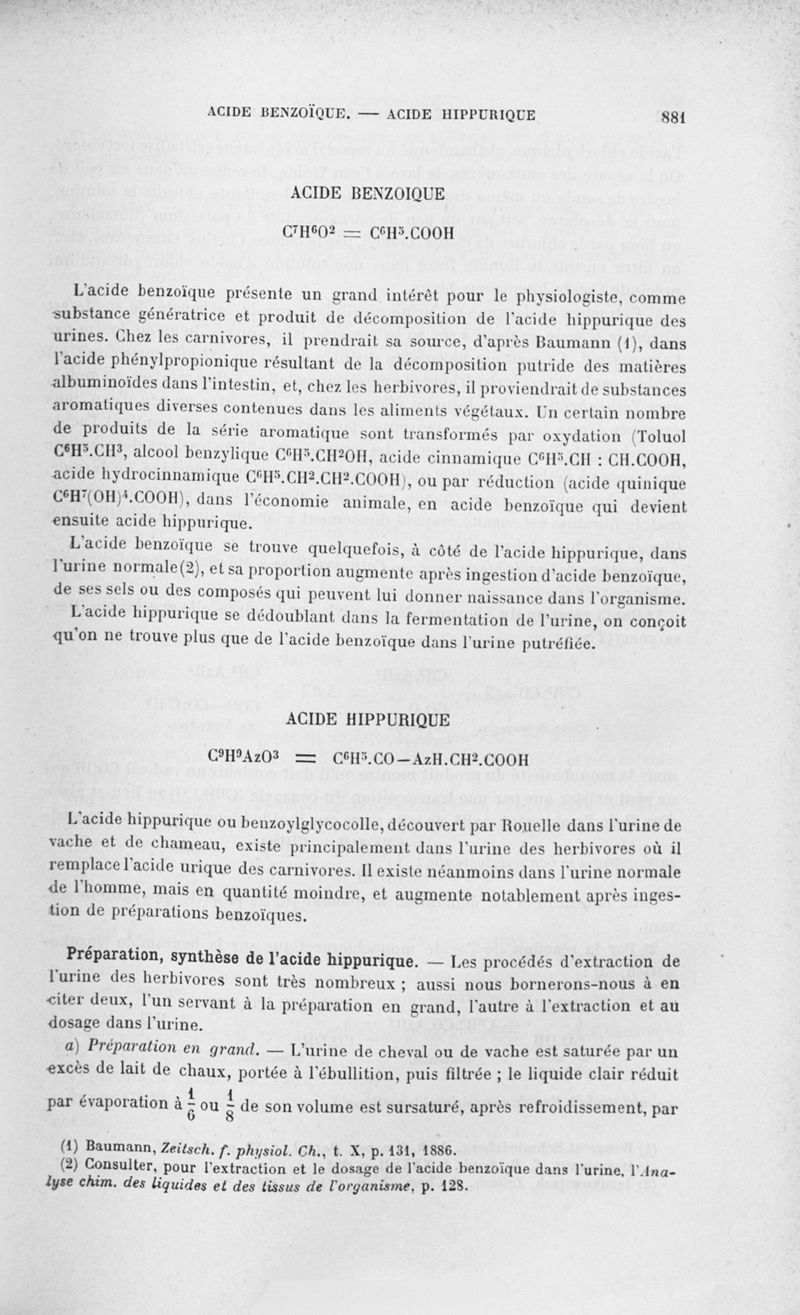 ACIDE BENZOÏQUE. — ACIDE HIPPURIQUE 881

ACIDE BENZOIQUE

$C^7H^6O^2 = C^6H^5.COOH$

L'acide benzoïque présente un grand intérêt pour le physiologiste, comme substance génératrice et produit de décomposition de l'acide hippurique des urines. Chez les carnivores, il prendrait sa source, d'après Baumann (1), dans l'acide phénylpropionique résultant de la décomposition putride des matières albuminoïdes dans l'intestin, et, chez les herbivores, il proviendrait de substances aromatiques diverses contenues dans les aliments végétaux. Un certain nombre de produits de la série aromatique sont transformés par oxydation (Toluol $C^6H^5.CH^3$, alcool benzylique $C^6H^5.CH^2OH$, acide cinnamique $C^6H^5.CH : CH.COOH$, acide hydrocinnamique $C^6H^5.CH^2.CH^2.COOH$), ou par réduction (acide quinique $C^6H^7(OH)^4.COOH$), dans l'économie animale, en acide benzoïque qui devient ensuite acide hippurique.

L'acide benzoïque se trouve quelquefois, à côté de l'acide hippurique, dans l'urine normale(2), et sa proportion augmente après ingestion d'acide benzoïque, de ses sels ou des composés qui peuvent lui donner naissance dans l'organisme.

L'acide hippurique se dédoublant dans la fermentation de l'urine, on conçoit qu'on ne trouve plus que de l'acide benzoïque dans l'urine putréfiée.

ACIDE HIPPURIQUE

$C^9H^9AzO^3 = C^6H^5.CO-AzH.CH^2.COOH$

L'acide hippurique ou benzoylglycocolle, découvert par Rouelle dans l'urine de vache et de chameau, existe principalement dans l'urine des herbivores où il remplace l'acide urique des carnivores. Il existe néanmoins dans l'urine normale de l'homme, mais en quantité moindre, et augmente notablement après ingestion de préparations benzoïques.

Préparation, synthèse de l'acide hippurique. — Les procédés d'extraction de l'urine des herbivores sont très nombreux ; aussi nous bornerons-nous à en citer deux, l'un servant à la préparation en grand, l'autre à l'extraction et au dosage dans l'urine.

a) Préparation en grand. — L'urine de cheval ou de vache est saturée par un excès de lait de chaux, portée à l'ébullition, puis filtrée ; le liquide clair réduit par évaporation à $\frac{1}{6}$ ou $\frac{1}{8}$ de son volume est sursaturé, après refroidissement, par

(1) Baumann, Zeitsch. f. physiol. Ch., t. X, p. 131, 1886.
(2) Consulter, pour l'extraction et le dosage de l'acide benzoïque dans l'urine, l'Analyse chim. des liquides et des tissus de l'organisme, p. 128.